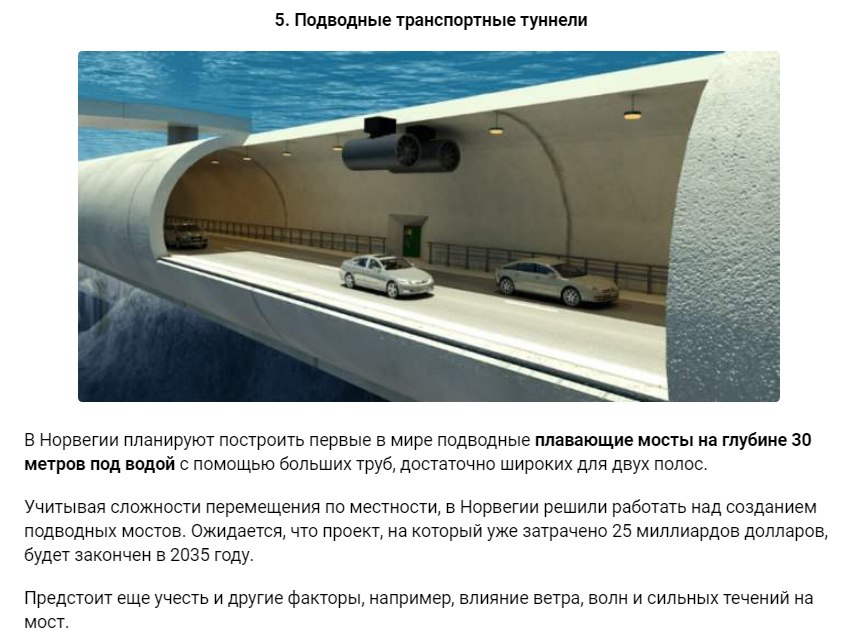 5. Подводные транспортные туннели

В Норвегии планируют построить первые в мире подводные плавающие мосты на глубине 30 метров под водой с помощью больших труб, достаточно широких для двух полос.

Учитывая сложности перемещения по местности, в Норвегии решили работать над созданием подводных мостов. Ожидается, что проект, на который уже затрачено 25 миллиардов долларов, будет закончен в 2035 году.

Предстоит еще учесть и другие факторы, например, влияние ветра, волн и сильных течений на мост.